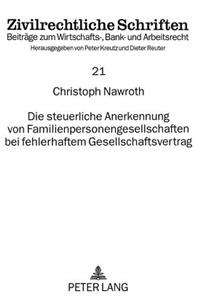 Zivilrechtliche Schriften
Beiträge zum Wirtschafts-, Bank- und Arbeitsrecht
Herausgegeben von Peter Kreutz und Dieter Reuter

21

Christoph Nawroth

Die steuerliche Anerkennung von Familienpersonengesellschaften bei fehlerhaftem Gesellschaftsvertrag

PETER LANG